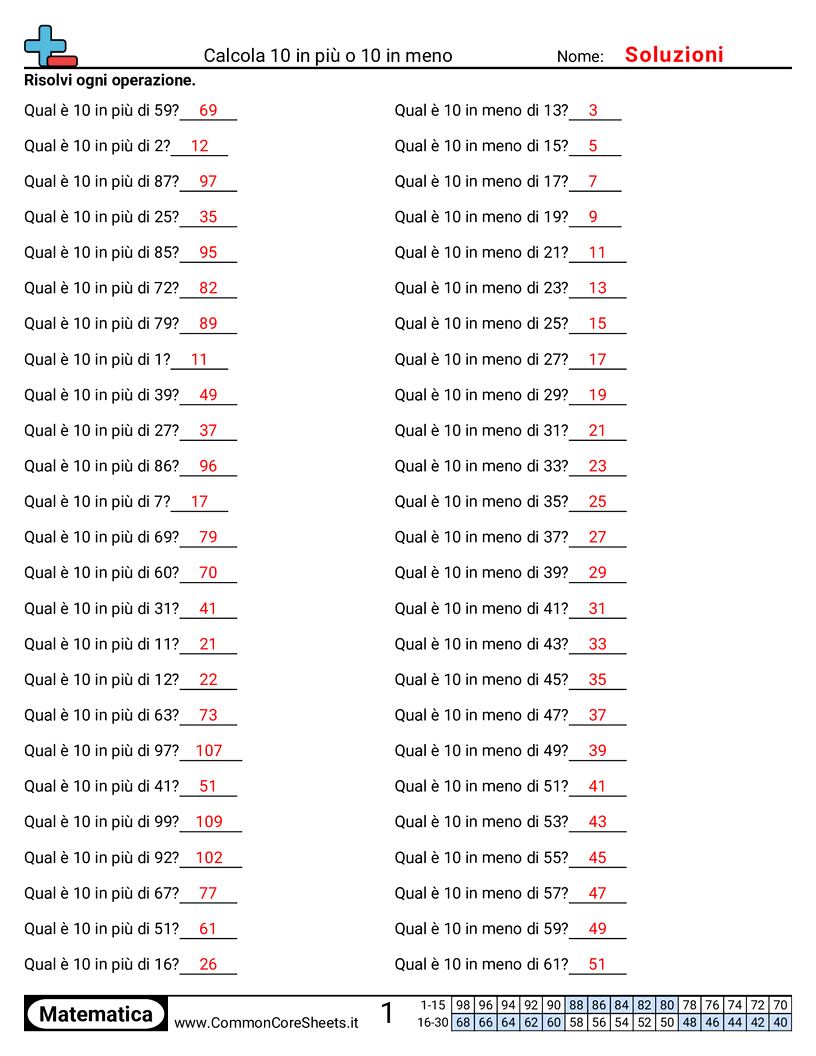 Calcola 10 in più o 10 in meno
Nome: Soluzioni

Risolvi ogni operazione.

Qual è 10 in più di 59? 69
Qual è 10 in più di 2? 12
Qual è 10 in più di 87? 97
Qual è 10 in più di 25? 35
Qual è 10 in più di 85? 95
Qual è 10 in più di 72? 82
Qual è 10 in più di 79? 89
Qual è 10 in più di 1? 11
Qual è 10 in più di 39? 49
Qual è 10 in più di 27? 37
Qual è 10 in più di 86? 96
Qual è 10 in più di 7? 17
Qual è 10 in più di 69? 79
Qual è 10 in più di 60? 70
Qual è 10 in più di 31? 41
Qual è 10 in più di 11? 21
Qual è 10 in più di 12? 22
Qual è 10 in più di 63? 73
Qual è 10 in più di 97? 107
Qual è 10 in più di 41? 51
Qual è 10 in più di 99? 109
Qual è 10 in più di 92? 102
Qual è 10 in più di 67? 77
Qual è 10 in più di 51? 61
Qual è 10 in più di 16? 26

Qual è 10 in meno di 13? 3
Qual è 10 in meno di 15? 5
Qual è 10 in meno di 17? 7
Qual è 10 in meno di 19? 9
Qual è 10 in meno di 21? 11
Qual è 10 in meno di 23? 13
Qual è 10 in meno di 25? 15
Qual è 10 in meno di 27? 17
Qual è 10 in meno di 29? 19
Qual è 10 in meno di 31? 21
Qual è 10 in meno di 33? 23
Qual è 10 in meno di 35? 25
Qual è 10 in meno di 37? 27
Qual è 10 in meno di 39? 29
Qual è 10 in meno di 41? 31
Qual è 10 in meno di 43? 33
Qual è 10 in meno di 45? 35
Qual è 10 in meno di 47? 37
Qual è 10 in meno di 49? 39
Qual è 10 in meno di 51? 41
Qual è 10 in meno di 53? 43
Qual è 10 in meno di 55? 45
Qual è 10 in meno di 57? 47
Qual è 10 in meno di 59? 49
Qual è 10 in meno di 61? 51

Matematica
www.CommonCoreSheets.it
1

| 1-15 | 98 | 96 | 94 | 92 | 90 | 88 | 86 | 84 | 82 | 80 | 78 | 76 | 74 | 72 | 70 |
|---|---|---|---|---|---|---|---|---|---|---|---|---|---|---|---|
| 16-30 | 68 | 66 | 64 | 62 | 60 | 58 | 56 | 54 | 52 | 50 | 48 | 46 | 44 | 42 | 40 |